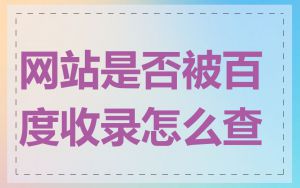 网站是否被百度收录怎么查